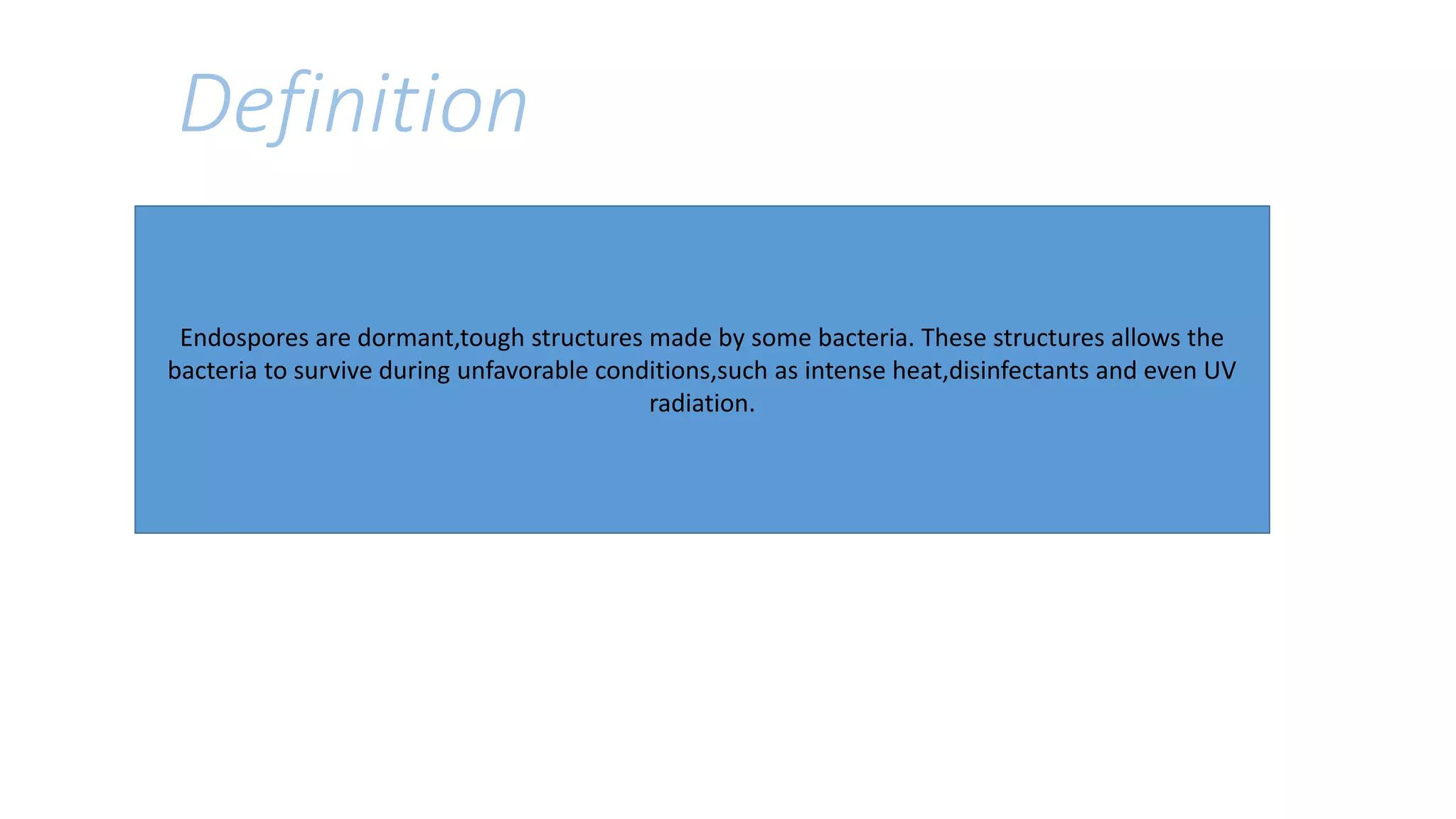 Definition

Endospores are dormant,tough structures made by some bacteria. These structures allows the bacteria to survive during unfavorable conditions,such as intense heat,disinfectants and even UV radiation.